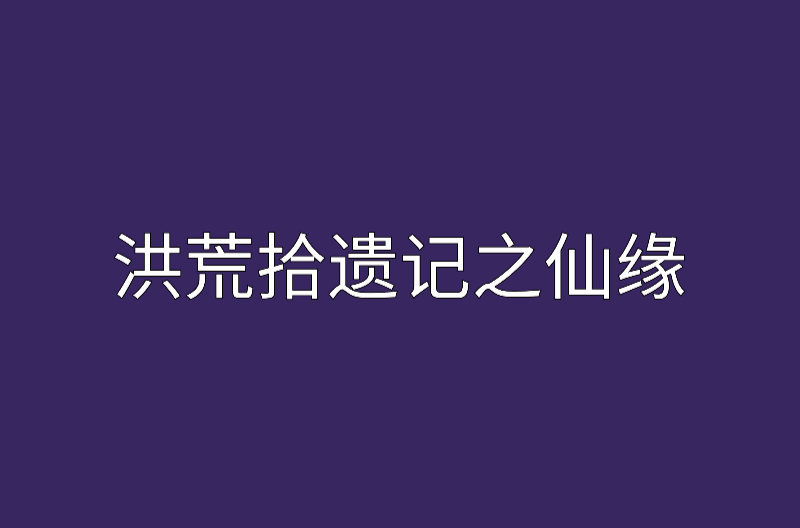 洪荒拾遗记之仙缘